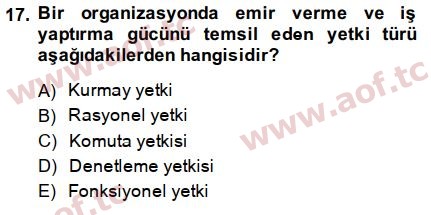 17. Bir organizasyonda emir verme ve iş yaptırma gücünü temsil eden yetki türü aşağıdakilerden hangisidir?

A) Kurmay yetki
B) Rasyonel yetki
C) Komuta yetkisi
D) Denetleme yetkisi
E) Fonksiyonel yetki

www.aof.tc
www.aof.tc
aof.tc